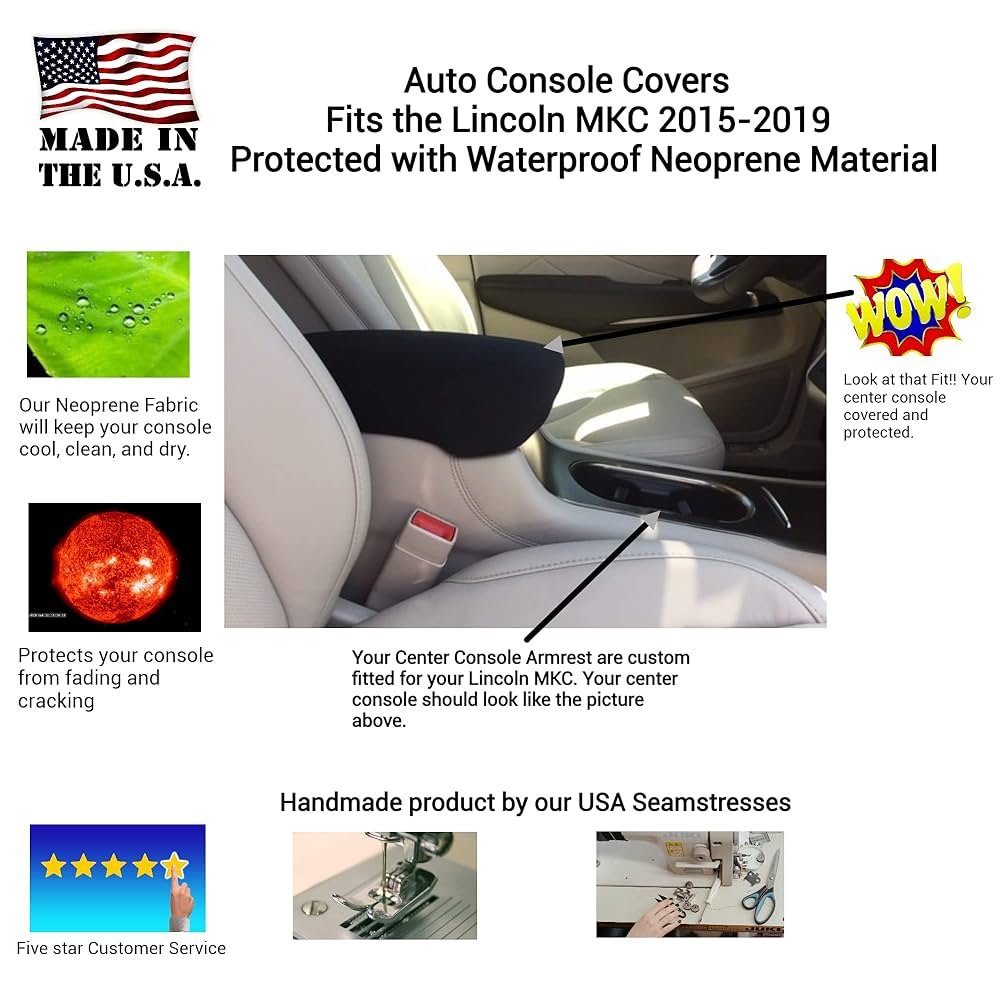 MADE IN
THE U.S.A.

Auto Console Covers
Fits the Lincoln MKC 2015-2019
Protected with Waterproof Neoprene Material

Our Neoprene Fabric will keep your console cool, clean, and dry.

Protects your console from fading and cracking

WOW!

Look at that Fit!! Your center console covered and protected.

Your Center Console Armrest are custom fitted for your Lincoln MKC. Your center console should look like the picture above.

Handmade product by our USA Seamstresses

Five star Customer Service